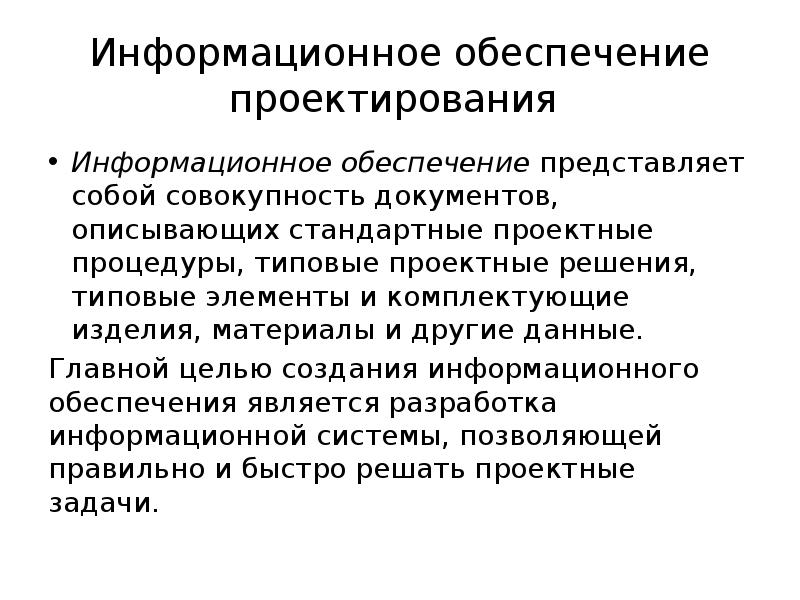 Информационное обеспечение проектирования

• Информационное обеспечение представляет собой совокупность документов, описывающих стандартные проектные процедуры, типовые проектные решения, типовые элементы и комплектующие изделия, материалы и другие данные.

Главной целью создания информационного обеспечения является разработка информационной системы, позволяющей правильно и быстро решать проектные задачи.